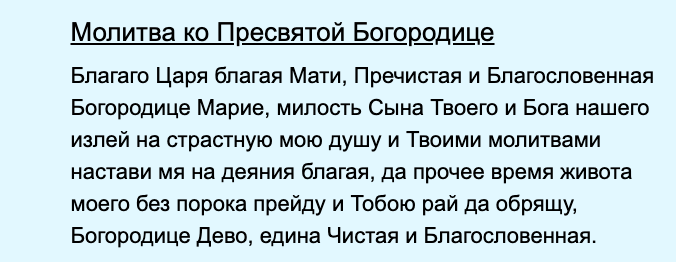 Молитва ко Пресвятой Богородице

Благаго Царя благая Мати, Пречистая и Благословенная Богородице Марие, милость Сына Твоего и Бога нашего излей на страстную мою душу и Твоими молитвами настави мя на деяния благая, да прочее время живота моего без порока прейду и Тобою рай да обрящу, Богородице Дево, едина Чистая и Благословенная.